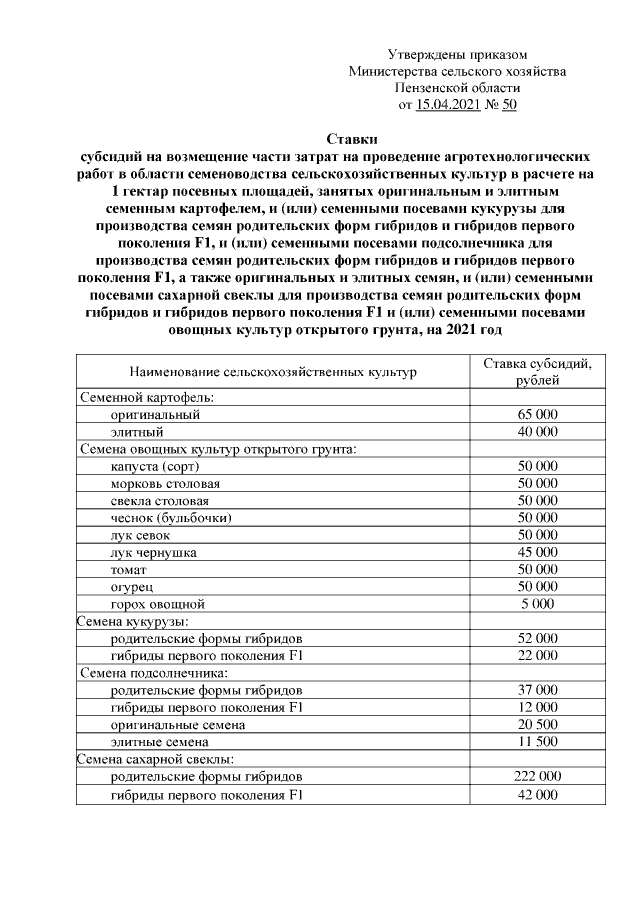 Утверждены приказом
Министерства сельского хозяйства
Пензенской области
от 15.04.2021 № 50

Ставки
субсидий на возмещение части затрат на проведение агротехнологических работ в области семеноводства сельскохозяйственных культур в расчете на 1 гектар посевных площадей, занятых оригинальным и элитным семенным картофелем, и (или) семенными посевами кукурузы для производства семян родительских форм гибридов и гибридов первого поколения F1, и (или) семенными посевами подсолнечника для производства семян родительских форм гибридов и гибридов первого поколения F1, а также оригинальных и элитных семян, и (или) семенными посевами сахарной свеклы для производства семян родительских форм гибридов и гибридов первого поколения F1 и (или) семенными посевами овощных культур открытого грунта, на 2021 год

| Наименование сельскохозяйственных культур | Ставка субсидий, рублей |
|---|---|
| Семенной картофель: | |
| оригинальный | 65 000 |
| элитный | 40 000 |
| Семена овощных культур открытого грунта: | |
| капуста (сорт) | 50 000 |
| морковь столовая | 50 000 |
| свекла столовая | 50 000 |
| чеснок (бульбочки) | 50 000 |
| лук севок | 50 000 |
| лук чернушка | 45 000 |
| томат | 50 000 |
| огурец | 50 000 |
| горох овощной | 5 000 |
| Семена кукурузы: | |
| родительские формы гибридов | 52 000 |
| гибриды первого поколения F1 | 22 000 |
| Семена подсолнечника: | |
| родительские формы гибридов | 37 000 |
| гибриды первого поколения F1 | 12 000 |
| оригинальные семена | 20 500 |
| элитные семена | 11 500 |
| Семена сахарной свеклы: | |
| родительские формы гибридов | 222 000 |
| гибриды первого поколения F1 | 42 000 |